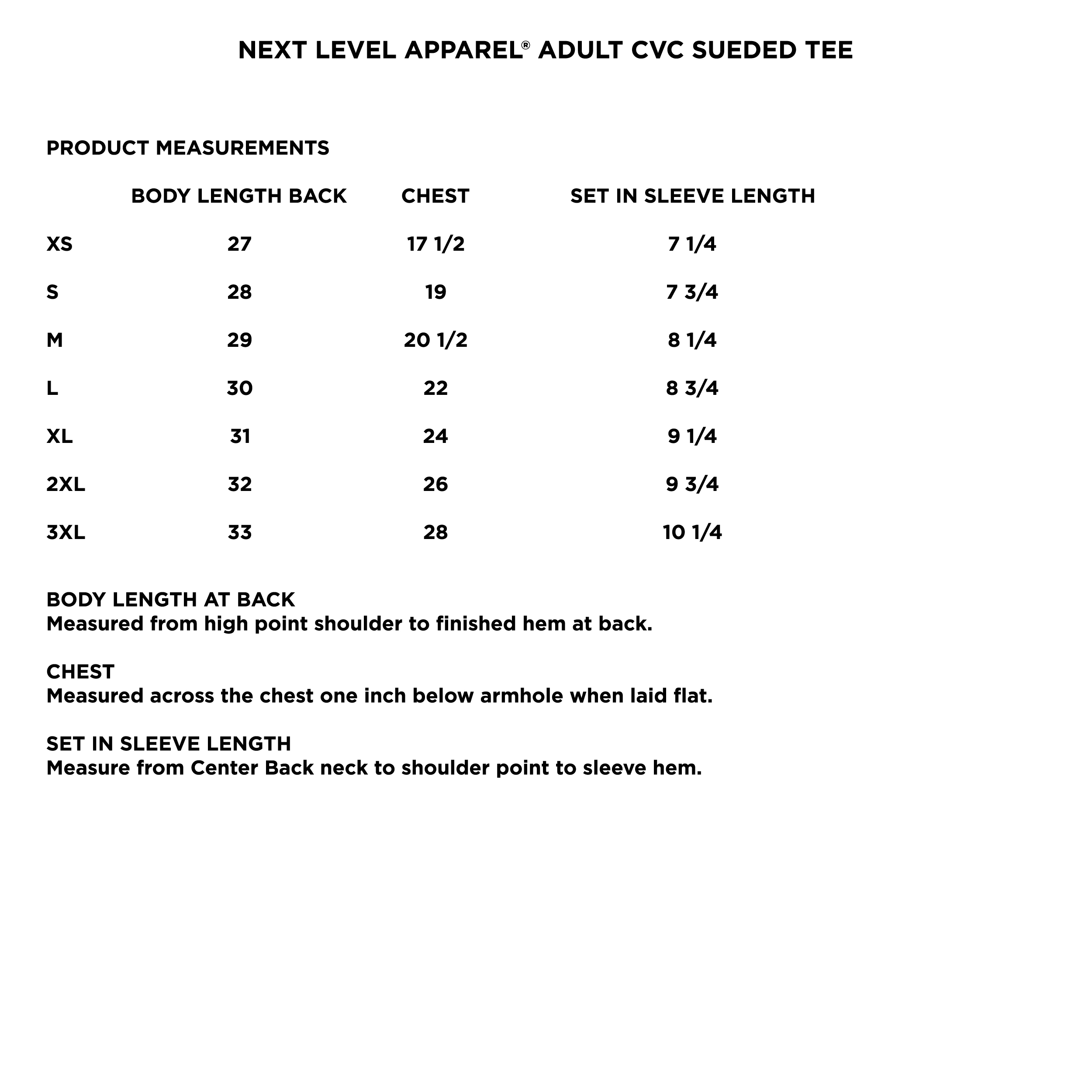 NEXT LEVEL APPAREL® ADULT CVC SUEDED TEE

PRODUCT MEASUREMENTS

| | BODY LENGTH BACK | CHEST | SET IN SLEEVE LENGTH |
|---|---|---|---|
| XS | 27 | 17 1/2 | 7 1/4 |
| S | 28 | 19 | 7 3/4 |
| M | 29 | 20 1/2 | 8 1/4 |
| L | 30 | 22 | 8 3/4 |
| XL | 31 | 24 | 9 1/4 |
| 2XL | 32 | 26 | 9 3/4 |
| 3XL | 33 | 28 | 10 1/4 |

BODY LENGTH AT BACK
Measured from high point shoulder to finished hem at back.

CHEST
Measured across the chest one inch below armhole when laid flat.

SET IN SLEEVE LENGTH
Measure from Center Back neck to shoulder point to sleeve hem.